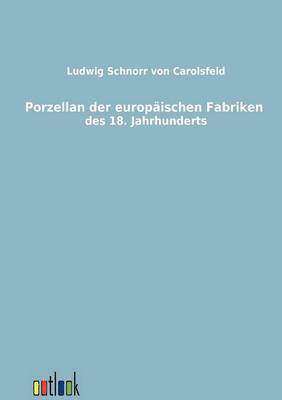 Ludwig Schnorr von Carolsfeld

Porzellan der europäischen Fabriken
des 18. Jahrhunderts

outlook